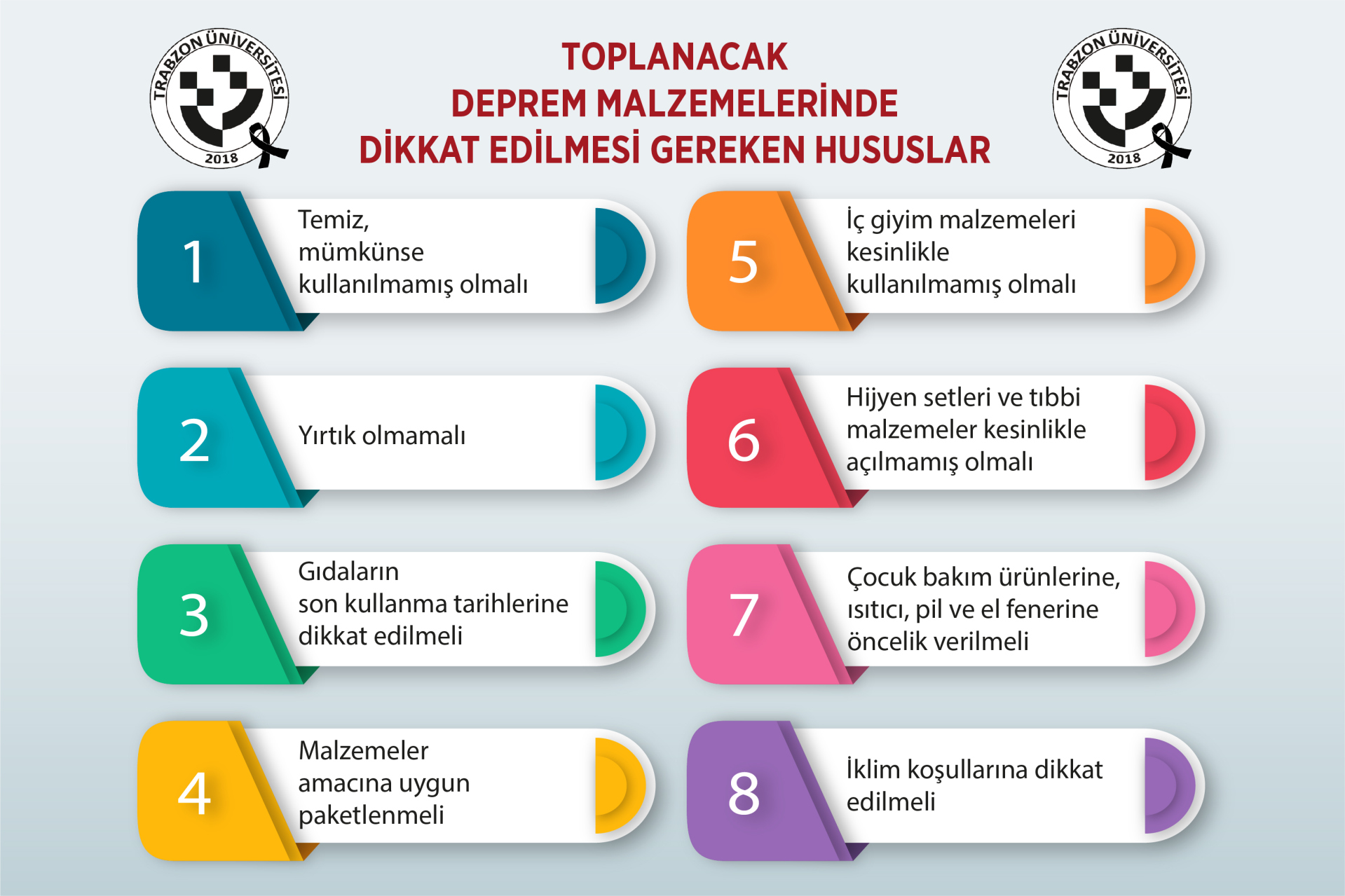 TRABZON ÜNİVERSİTESİ
2018

TOPLANACAK
DEPREM MALZEMELERİNDE
DİKKAT EDİLMESİ GEREKEN HUSUSLAR

TRABZON ÜNİVERSİTESİ
2018

1
Temiz, mümkünse kullanılmamış olmalı

2
Yırtık olmamalı

3
Gıdaların son kullanma tarihlerine dikkat edilmeli

4
Malzemeler amacına uygun paketlenmeli

5
İç giyim malzemeleri kesinlikle kullanılmamış olmalı

6
Hijyen setleri ve tıbbi malzemeler kesinlikle açılmamış olmalı

7
Çocuk bakım ürünlerine, ısıtıcı, pil ve el fenerine öncelik verilmeli

8
İklim koşullarına dikkat edilmeli